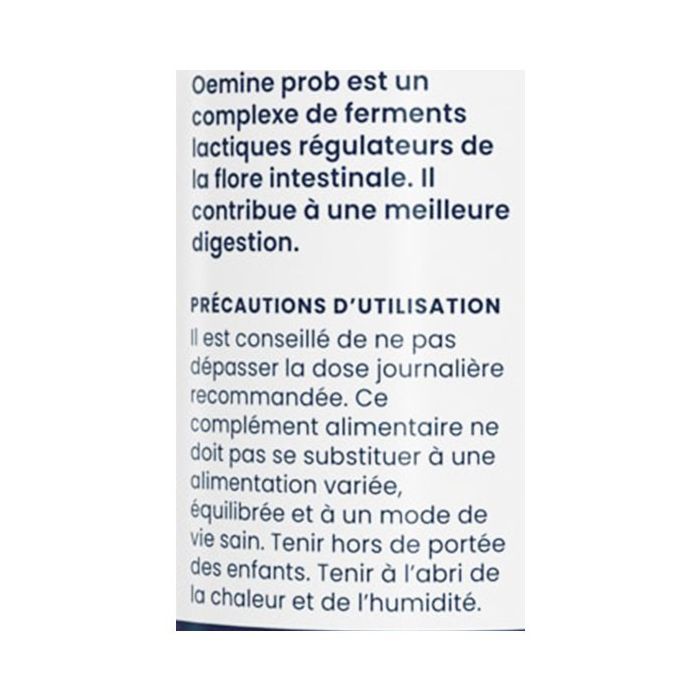 Oemine prob est un complexe de ferments lactiques régulateurs de la flore intestinale. Il contribue à une meilleure digestion.

PRÉCAUTIONS D'UTILISATION
Il est conseillé de ne pas dépasser la dose journalière recommandée. Ce complément alimentaire ne doit pas se substituer à une alimentation variée, équilibrée et à un mode de vie sain. Tenir hors de portée des enfants. Tenir à l'abri de la chaleur et de l'humidité.